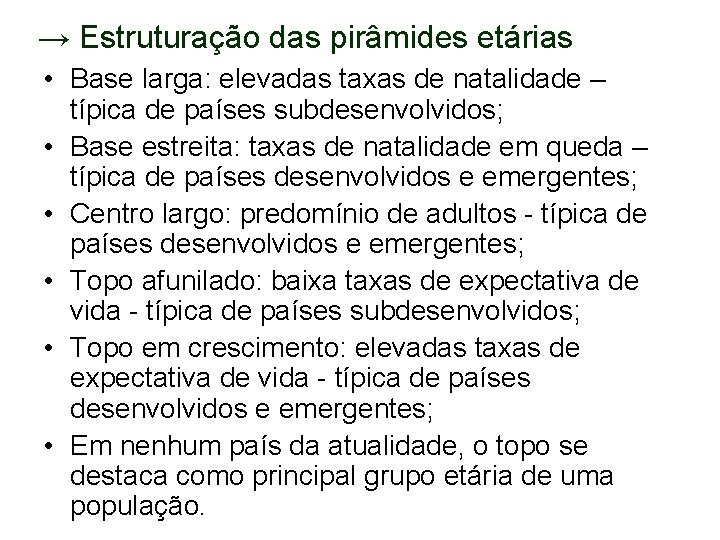 → Estruturação das pirâmides etárias

• Base larga: elevadas taxas de natalidade – típica de países subdesenvolvidos;
• Base estreita: taxas de natalidade em queda – típica de países desenvolvidos e emergentes;
• Centro largo: predomínio de adultos - típica de países desenvolvidos e emergentes;
• Topo afunilado: baixa taxas de expectativa de vida - típica de países subdesenvolvidos;
• Topo em crescimento: elevadas taxas de expectativa de vida - típica de países desenvolvidos e emergentes;
• Em nenhum país da atualidade, o topo se destaca como principal grupo etária de uma população.